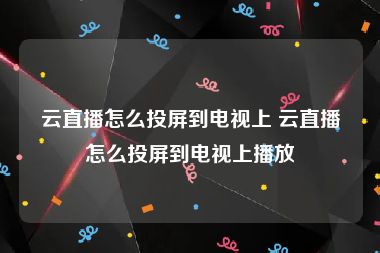 云直播怎么投屏到电视上 云直播怎么投屏到电视上播放